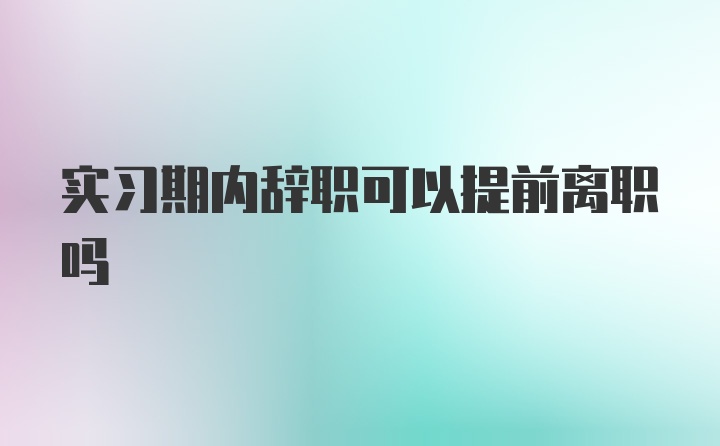 实习期内辞职可以提前离职吗